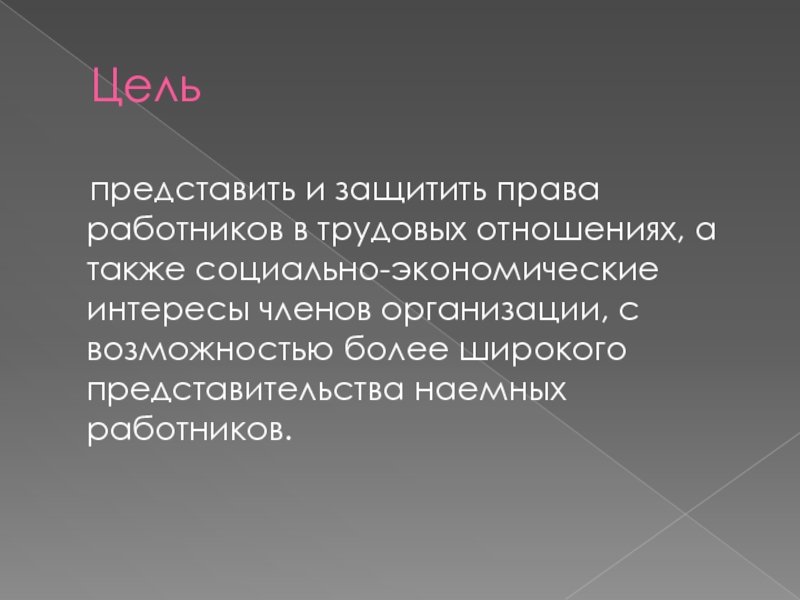 Цель

представить и защитить права работников в трудовых отношениях, а также социально-экономические интересы членов организации, с возможностью более широкого представительства наемных работников.